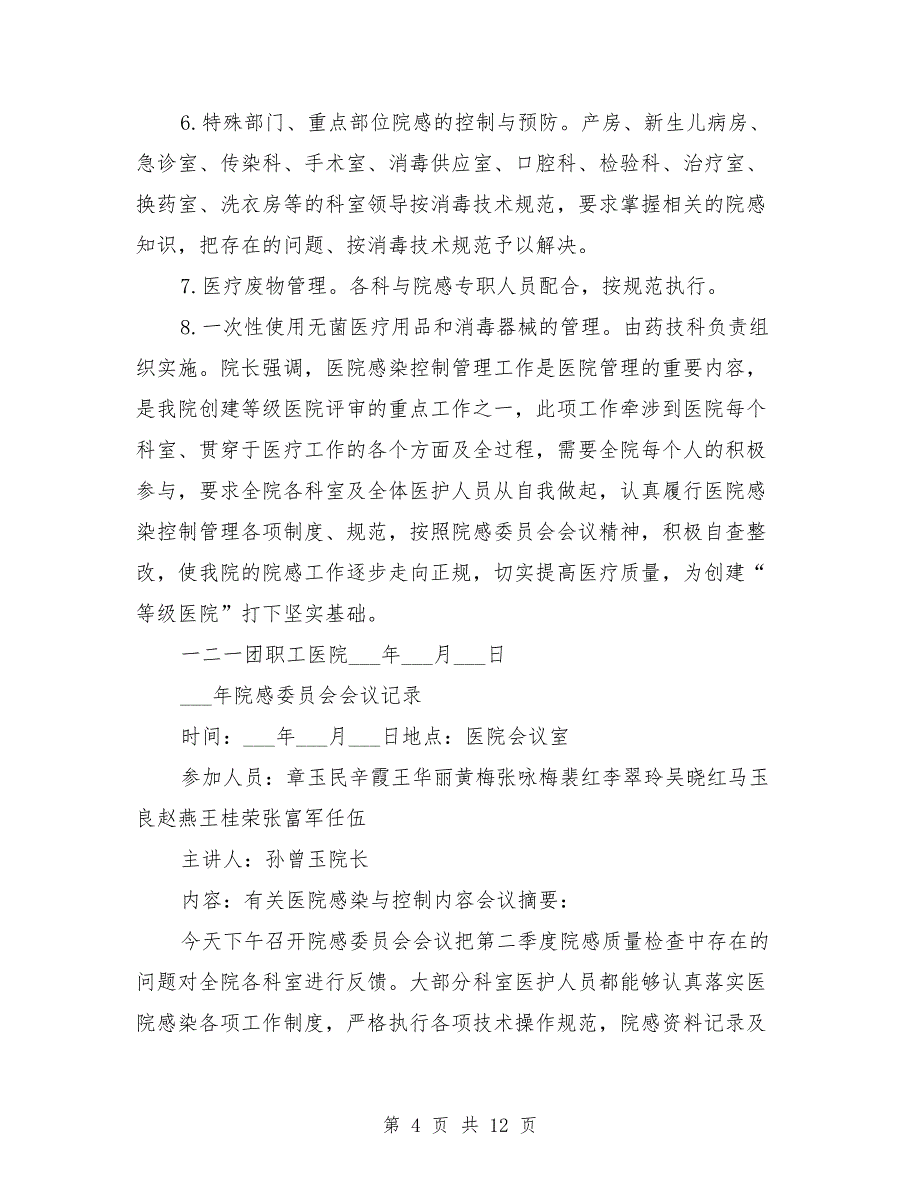 6.特殊部门、重点部位院感的控制与预防。产房、新生儿病房、急诊室、传染科、手术室、消毒供应室、口腔科、检验科、治疗室、换药室、洗衣房等的科室领导按消毒技术规范，要求掌握相关的院感知识，把存在的问题、按消毒技术规范予以解决。

7.医疗废物管理。各科与院感专职人员配合，按规范执行。

8.一次性使用无菌医疗用品和消毒器械的管理。由药技科负责组织实施。院长强调，医院感染控制管理工作是医院管理的重要内容，是我院创建等级医院评审的重点工作之一，此项工作牵涉到医院每个科室、贯穿于医疗工作的各个方面及全过程，需要全院每个人的积极参与，要求全院各科室及全体医护人员从自我做起，认真履行医院感染控制管理各项制度、规范，按照院感委员会会议精神，积极自查整改，使我院的院感工作逐步走向正规，切实提高医疗质量，为创建“等级医院”打下坚实基础。

一二一团职工医院___年___月___日

___年院感委员会会议记录

时间：___年___月___日地点：医院会议室

参加人员：章玉民辛霞王华丽黄梅张咏梅裴红李翠玲吴晓红马玉良赵燕王桂荣张富军任伍

主讲人：孙曾玉院长

内容：有关医院感染与控制内容会议摘要：

今天下午召开院感委员会会议把第二季度院感质量检查中存在的问题对全院各科室进行反馈。大部分科室医护人员都能够认真落实医院感染各项工作制度，严格执行各项技术操作规范，院感资料记录及

第 4 页 共 12 页